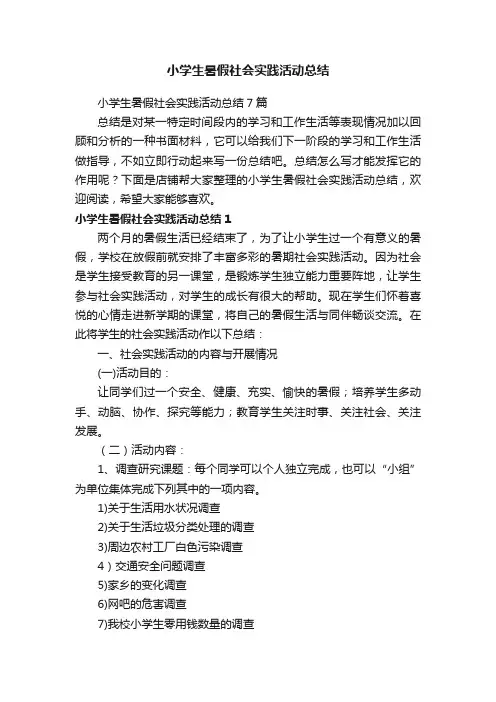 小学生暑假社会实践活动总结

小学生暑假社会实践活动总结 7 篇

总结是对某一特定时间段内的学习和工作生活等表现情况加以回顾和分析的一种书面材料，它可以给我们下一阶段的学习和工作生活做指导，不如立即行动起来写一份总结吧。总结怎么写才能发挥它的作用呢？下面是店铺帮大家整理的小学生暑假社会实践活动总结，欢迎阅读，希望大家能够喜欢。

小学生暑假社会实践活动总结 1

两个月的暑假生活已经结束了，为了让小学生过一个有意义的暑假，学校在放假前就安排了丰富多彩的暑期社会实践活动。因为社会是学生接受教育的另一课堂，是锻炼学生独立能力重要阵地，让学生参与社会实践活动，对学生的成长有很大的帮助。现在学生们怀着喜悦的心情走进新学期的课堂，将自己的暑假生活与同伴畅谈交流。在此将学生的社会实践活动作以下总结：

一、社会实践活动的内容与开展情况

(一)活动目的：

让同学们过一个安全、健康、充实、愉快的暑假；培养学生多动手、动脑、协作、探究等能力；教育学生关注时事、关注社会、关注发展。

（二）活动内容：

1、调查研究课题：每个同学可以个人独立完成，也可以“小组”为单位集体完成下列其中的一项内容。

1)关于生活用水状况调查

2)关于生活垃圾分类处理的调查

3)周边农村工厂白色污染调查

4）交通安全问题调查

5)家乡的变化调查

6)网吧的危害调查

7)我校小学生零用钱数量的调查